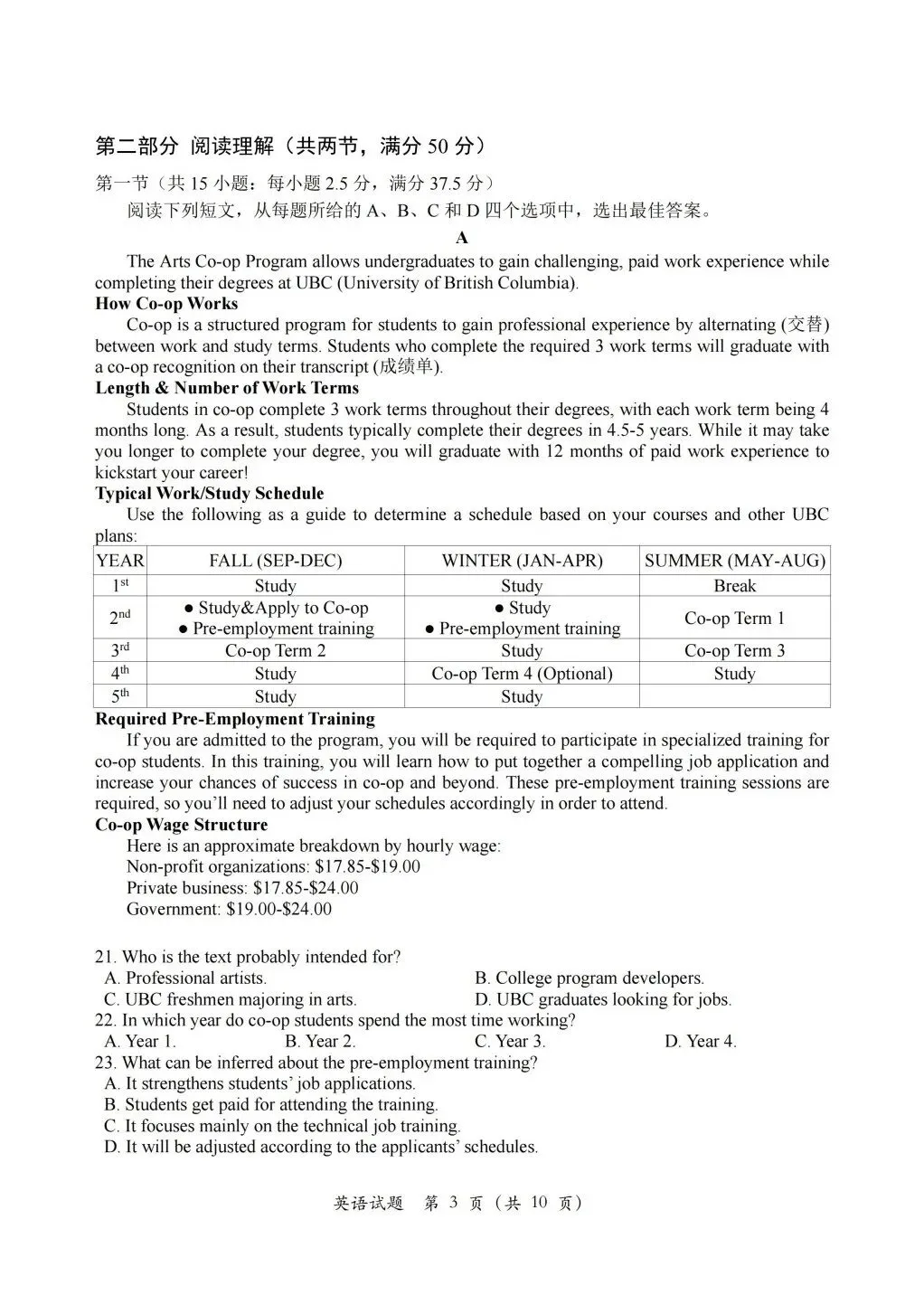 第二部分 阅读理解（共两节，满分50分）

第一节（共15小题：每小题2.5分，满分37.5分）

阅读下列短文，从每题所给的A、B、C和D四个选项中，选出最佳答案。

A

The Arts Co-op Program allows undergraduates to gain challenging, paid work experience while completing their degrees at UBC (University of British Columbia).

How Co-op Works

Co-op is a structured program for students to gain professional experience by alternating (交替) between work and study terms. Students who complete the required 3 work terms will graduate with a co-op recognition on their transcript (成绩单).

Length & Number of Work Terms

Students in co-op complete 3 work terms throughout their degrees, with each work term being 4 months long. As a result, students typically complete their degrees in 4.5-5 years. While it may take you longer to complete your degree, you will graduate with 12 months of paid work experience to kickstart your career!

Typical Work/Study Schedule

Use the following as a guide to determine a schedule based on your courses and other UBC plans:

| YEAR | FALL (SEP-DEC) | WINTER (JAN-APR) | SUMMER (MAY-AUG) |
|---|---|---|---|
| 1st | Study | Study | Break |
| 2nd | • Study&Apply to Co-op • Pre-employment training | • Study • Pre-employment training | Co-op Term 1 |
| 3rd | Co-op Term 2 | Study | Co-op Term 3 |
| 4th | Study | Co-op Term 4 (Optional) | Study |
| 5th | Study | Study | |

Required Pre-Employment Training

If you are admitted to the program, you will be required to participate in specialized training for co-op students. In this training, you will learn how to put together a compelling job application and increase your chances of success in co-op and beyond. These pre-employment training sessions are required, so you'll need to adjust your schedules accordingly in order to attend.

Co-op Wage Structure

Here is an approximate breakdown by hourly wage:
Non-profit organizations: $17.85-$19.00
Private business: $17.85-$24.00
Government: $19.00-$24.00

21. Who is the text probably intended for?
A. Professional artists.
B. College program developers.
C. UBC freshmen majoring in arts.
D. UBC graduates looking for jobs.
22. In which year do co-op students spend the most time working?
A. Year 1. B. Year 2. C. Year 3. D. Year 4.
23. What can be inferred about the pre-employment training?
A. It strengthens students' job applications.
B. Students get paid for attending the training.
C. It focuses mainly on the technical job training.
D. It will be adjusted according to the applicants' schedules.

英语试题 第3页（共10页）